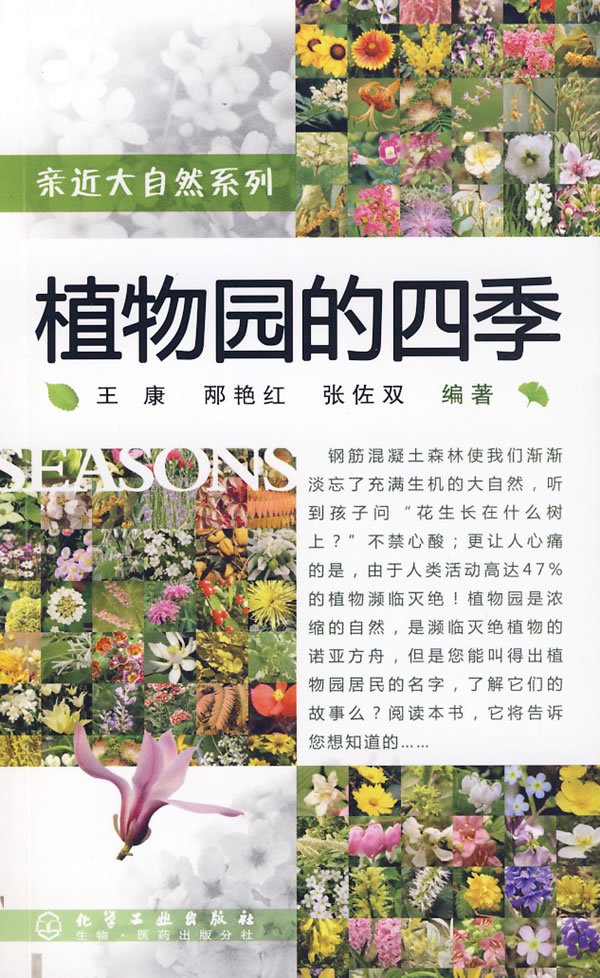 亲近大自然系列

植物园的四季

王 康 邴艳红 张佐双 编著

SEASONS

钢筋混凝土森林使我们渐渐淡忘了充满生机的大自然，听到孩子问“花生长在什么树上？”不禁心酸；更让人心痛的是，由于人类活动高达47%的植物濒临灭绝！植物园是浓缩的自然，是濒临灭绝植物的诺亚方舟，但是您能叫得出植物园居民的名字，了解它们的故事么？阅读本书，它将告诉您想知道的……

化学工业出版社
生物·医药出版分社